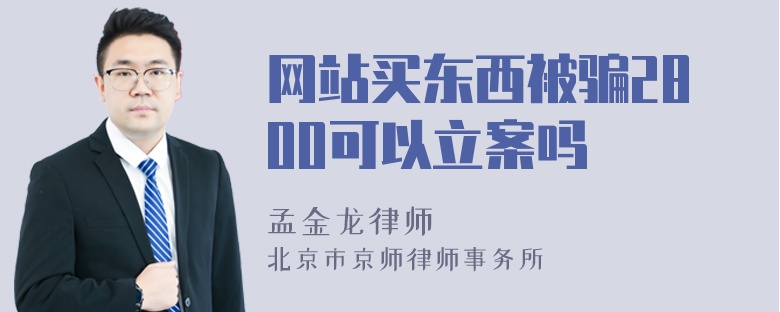 网站买东西被骗2800可以立案吗

孟金龙律师

北京市京师律师事务所